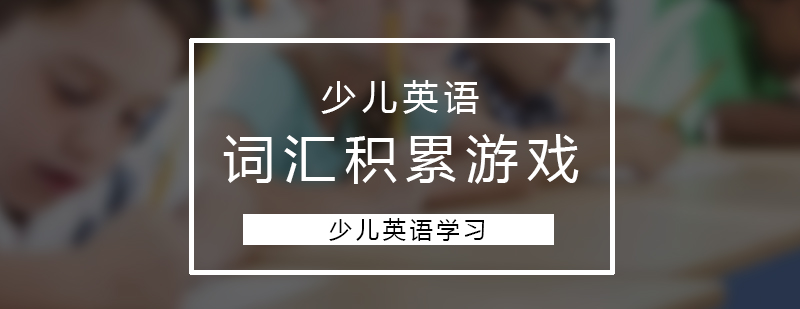 少儿英语

词汇积累游戏

少儿英语学习